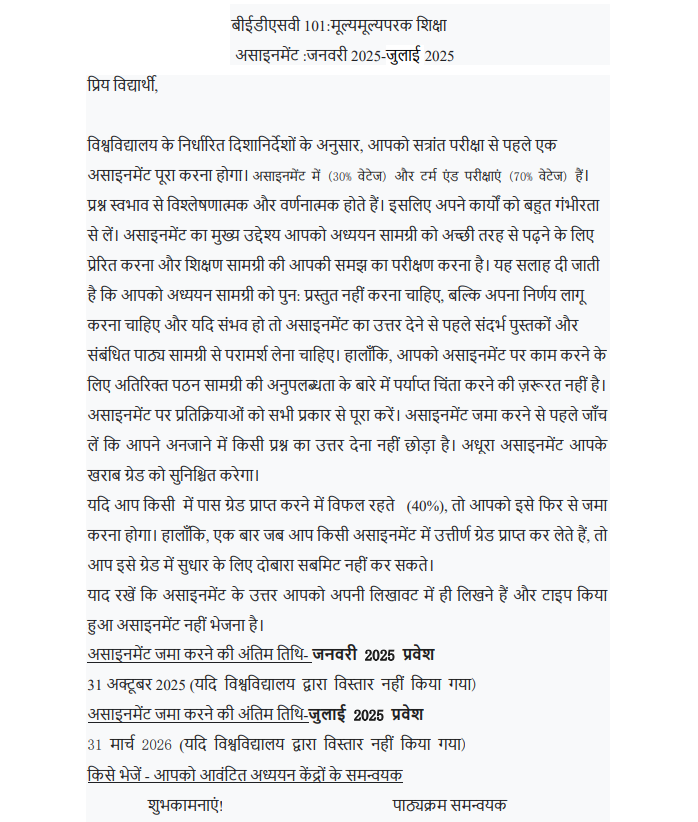 बीईडीएसवी 101:मूल्यमूल्यपरक शिक्षा
असाइनमेंट :जनवरी 2025-जुलाई 2025

प्रिय विद्यार्थी,

विश्वविद्यालय के निर्धारित दिशानिर्देशों के अनुसार, आपको सत्रांत परीक्षा से पहले एक असाइनमेंट पूरा करना होगा। असाइनमेंट में (30% वेटेज) और टर्म एंड परीक्षाएं (70% वेटेज) हैं। प्रश्न स्वभाव से विश्लेषणात्मक और वर्णनात्मक होते हैं। इसलिए अपने कार्यों को बहुत गंभीरता से लें। असाइनमेंट का मुख्य उद्देश्य आपको अध्ययन सामग्री को अच्छी तरह से पढ़ने के लिए प्रेरित करना और शिक्षण सामग्री की आपकी समझ का परीक्षण करना है। यह सलाह दी जाती है कि आपको अध्ययन सामग्री को पुन: प्रस्तुत नहीं करना चाहिए, बल्कि अपना निर्णय लागू करना चाहिए और यदि संभव हो तो असाइनमेंट का उत्तर देने से पहले संदर्भ पुस्तकों और संबंधित पाठ्य सामग्री से परामर्श लेना चाहिए। हालाँकि, आपको असाइनमेंट पर काम करने के लिए अतिरिक्त पठन सामग्री की अनुपलब्धता के बारे में पर्याप्त चिंता करने की ज़रूरत नहीं है। असाइनमेंट पर प्रतिक्रियाओं को सभी प्रकार से पूरा करें। असाइनमेंट जमा करने से पहले जाँच लें कि आपने अनजाने में किसी प्रश्न का उत्तर देना नहीं छोड़ा है। अधूरा असाइनमेंट आपके खराब ग्रेड को सुनिश्चित करेगा।
यदि आप किसी में पास ग्रेड प्राप्त करने में विफल रहते (40%), तो आपको इसे फिर से जमा करना होगा। हालाँकि, एक बार जब आप किसी असाइनमेंट में उत्तीर्ण ग्रेड प्राप्त कर लेते हैं, तो आप इसे ग्रेड में सुधार के लिए दोबारा सबमिट नहीं कर सकते।
याद रखें कि असाइनमेंट के उत्तर आपको अपनी लिखावट में ही लिखने हैं और टाइप किया हुआ असाइनमेंट नहीं भेजना है।
असाइनमेंट जमा करने की अंतिम तिथि- जनवरी 2025 प्रवेश
31 अक्टूबर 2025 (यदि विश्वविद्यालय द्वारा विस्तार नहीं किया गया)
असाइनमेंट जमा करने की अंतिम तिथि-जुलाई 2025 प्रवेश
31 मार्च 2026 (यदि विश्वविद्यालय द्वारा विस्तार नहीं किया गया)
किसे भेजें - आपको आवंटित अध्ययन केंद्रों के समन्वयक

शुभकामनाएं!

पाठ्यक्रम समन्वयक